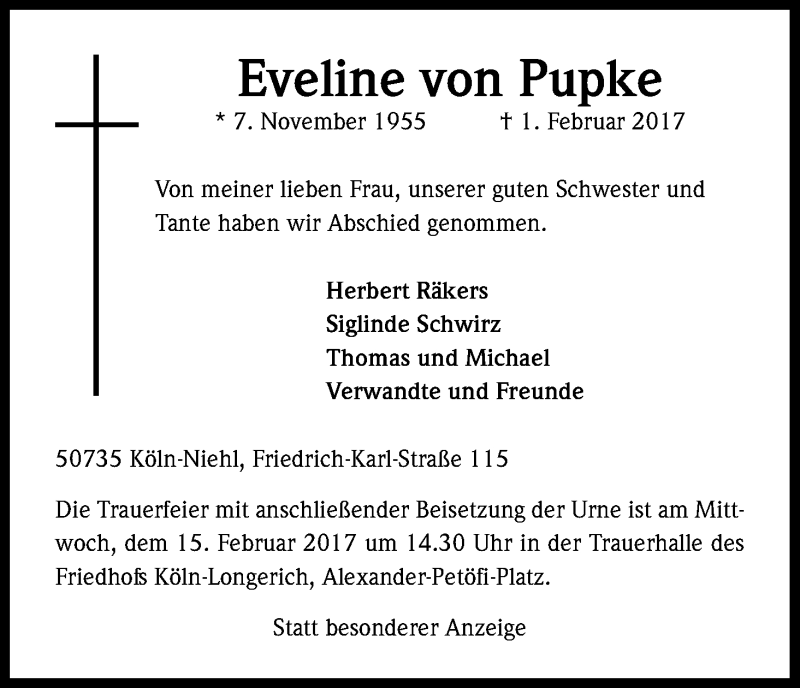 Eveline von Pupke

* 7. November 1955 † 1. Februar 2017

Von meiner lieben Frau, unserer guten Schwester und Tante haben wir Abschied genommen.

Herbert Räkers
Siglinde Schwirz
Thomas und Michael
Verwandte und Freunde

50735 Köln-Niehl, Friedrich-Karl-Straße 115

Die Trauerfeier mit anschließender Beisetzung der Urne ist am Mittwoch, dem 15. Februar 2017 um 14.30 Uhr in der Trauerhalle des Friedhofs Köln-Longerich, Alexander-Petöfi-Platz.

Statt besonderer Anzeige